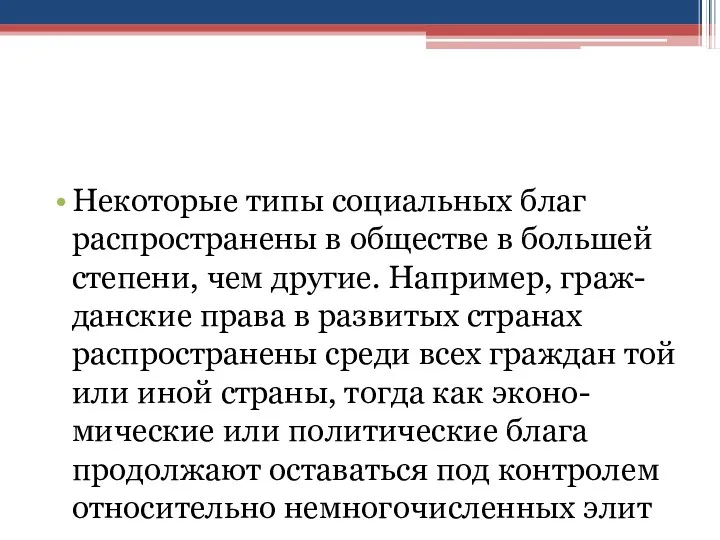 • Некоторые типы социальных благ распространены в обществе в большей степени, чем другие. Например, гражданские права в развитых странах распространены среди всех граждан той или иной страны, тогда как экономические или политические блага продолжают оставаться под контролем относительно немногочисленных элит